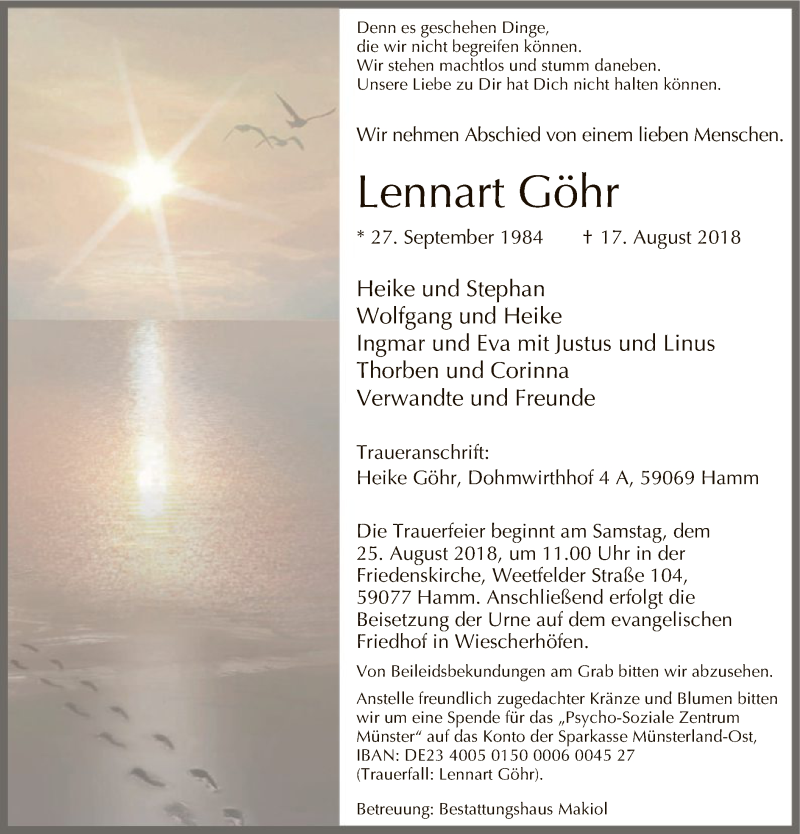 Denn es geschehen Dinge,
die wir nicht begreifen können.
Wir stehen machtlos und stumm daneben.
Unsere Liebe zu Dir hat Dich nicht halten können.

Wir nehmen Abschied von einem lieben Menschen.

Lennart Göhr

* 27. September 1984 † 17. August 2018

Heike und Stephan
Wolfgang und Heike
Ingmar und Eva mit Justus und Linus
Thorben und Corinna
Verwandte und Freunde

Traueranschrift:
Heike Göhr, Dohmwirthhof 4 A, 59069 Hamm

Die Trauerfeier beginnt am Samstag, dem 25. August 2018, um 11.00 Uhr in der Friedenskirche, Weetfelder Straße 104, 59077 Hamm. Anschließend erfolgt die Beisetzung der Urne auf dem evangelischen Friedhof in Wiescherhöfen.

Von Beileidsbekundungen am Grab bitten wir abzusehen.

Anstelle freundlich zugedachter Kränze und Blumen bitten wir um eine Spende für das „Psycho-Soziale Zentrum Münster“ auf das Konto der Sparkasse Münsterland-Ost, IBAN: DE23 4005 0150 0006 0045 27 (Trauerfall: Lennart Göhr).

Betreuung: Bestattungshaus Makiol